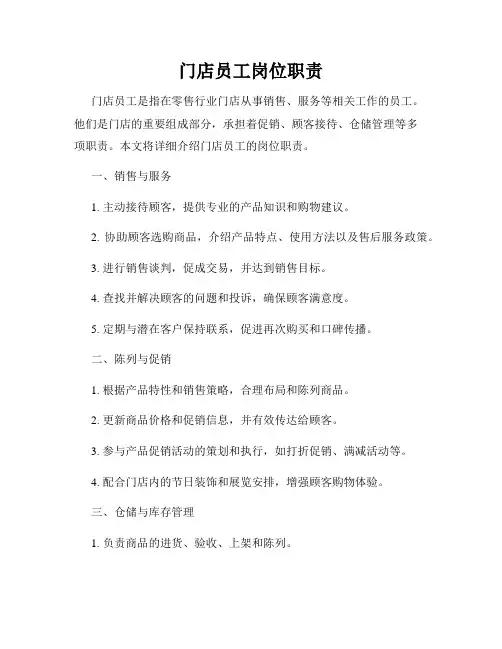 门店员工岗位职责

门店员工是指在零售行业门店从事销售、服务等相关工作的员工。他们是门店的重要组成部分，承担着促销、顾客接待、仓储管理等多项职责。本文将详细介绍门店员工的岗位职责。

一、销售与服务

1. 主动接待顾客，提供专业的产品知识和购物建议。

2. 协助顾客选购商品，介绍产品特点、使用方法以及售后服务政策。

3. 进行销售谈判，促成交易，并达到销售目标。

4. 查找并解决顾客的问题和投诉，确保顾客满意度。

5. 定期与潜在客户保持联系，促进再次购买和口碑传播。

二、陈列与促销

1. 根据产品特性和销售策略，合理布局和陈列商品。

2. 更新商品价格和促销信息，并有效传达给顾客。

3. 参与产品促销活动的策划和执行，如打折促销、满减活动等。

4. 配合门店内的节日装饰和展览安排，增强顾客购物体验。

三、仓储与库存管理

1. 负责商品的进货、验收、上架和陈列。